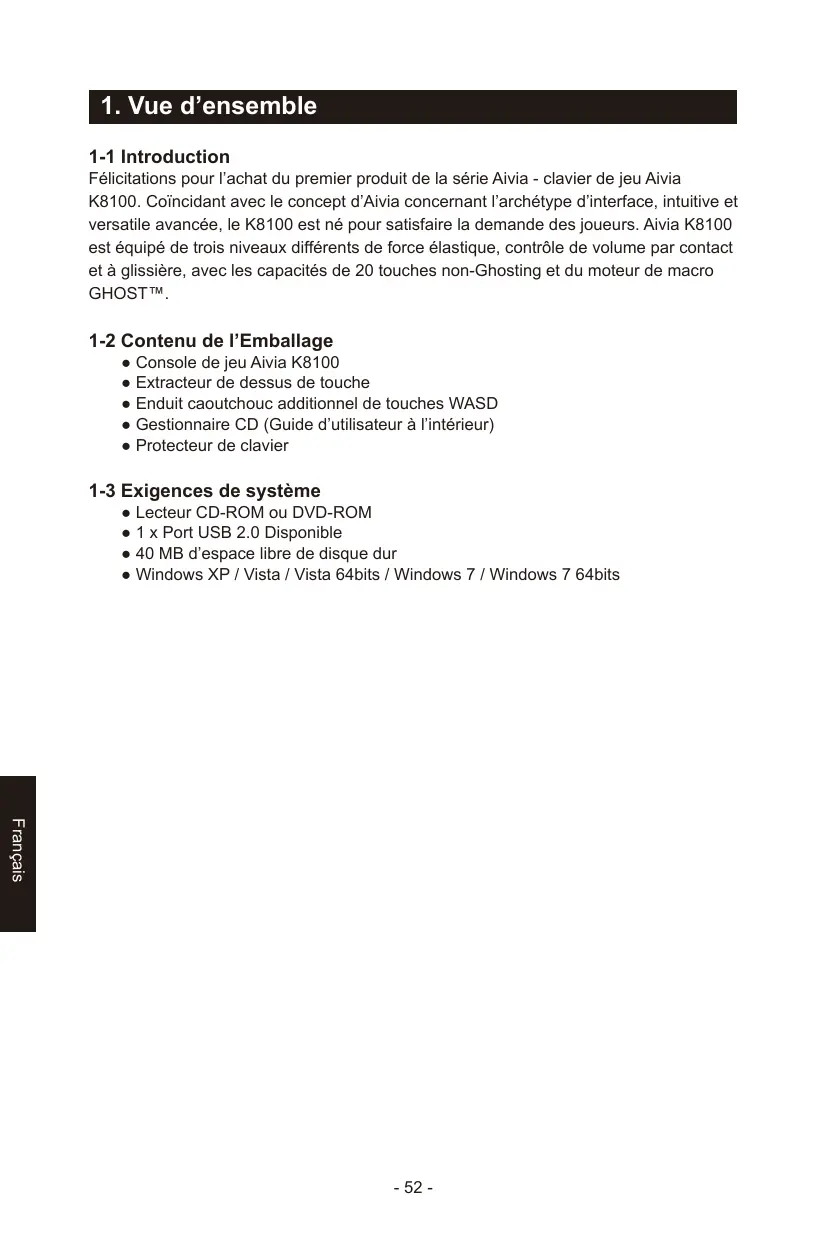 1. Vue d’ensemble

1-1 Introduction
Félicitations pour l’achat du premier produit de la série Aivia - clavier de jeu Aivia K8100. Coïncidant avec le concept d’Aivia concernant l’archétype d’interface, intuitive et versatile avancée, le K8100 est né pour satisfaire la demande des joueurs. Aivia K8100 est équipé de trois niveaux différents de force élastique, contrôle de volume par contact et à glissière, avec les capacités de 20 touches non-Ghosting et du moteur de macro GHOST™.

1-2 Contenu de l’Emballage
● Console de jeu Aivia K8100
● Extracteur de dessus de touche
● Enduit caoutchouc additionnel de touches WASD
● Gestionnaire CD (Guide d’utilisateur à l’intérieur)
● Protecteur de clavier

1-3 Exigences de système
● Lecteur CD-ROM ou DVD-ROM
● 1 x Port USB 2.0 Disponible
● 40 MB d’espace libre de disque dur
● Windows XP / Vista / Vista 64bits / Windows 7 / Windows 7 64bits

Français

- 52 -